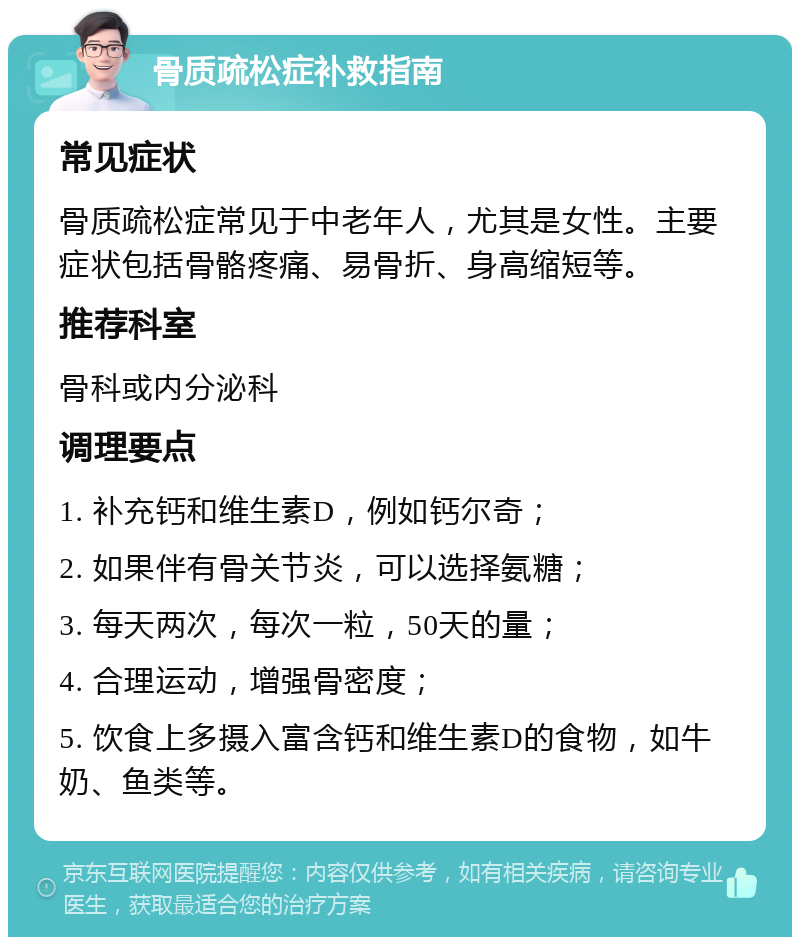 骨质疏松症补救指南

常见症状

骨质疏松症常见于中老年人，尤其是女性。主要症状包括骨骼疼痛、易骨折、身高缩短等。

推荐科室

骨科或内分泌科

调理要点

1. 补充钙和维生素D，例如钙尔奇；

2. 如果伴有骨关节炎，可以选择氨糖；

3. 每天两次，每次一粒，50天的量；

4. 合理运动，增强骨密度；

5. 饮食上多摄入富含钙和维生素D的食物，如牛奶、鱼类等。

京东互联网医院提醒您：内容仅供参考，如有相关疾病，请咨询专业医生，获取最适合您的治疗方案